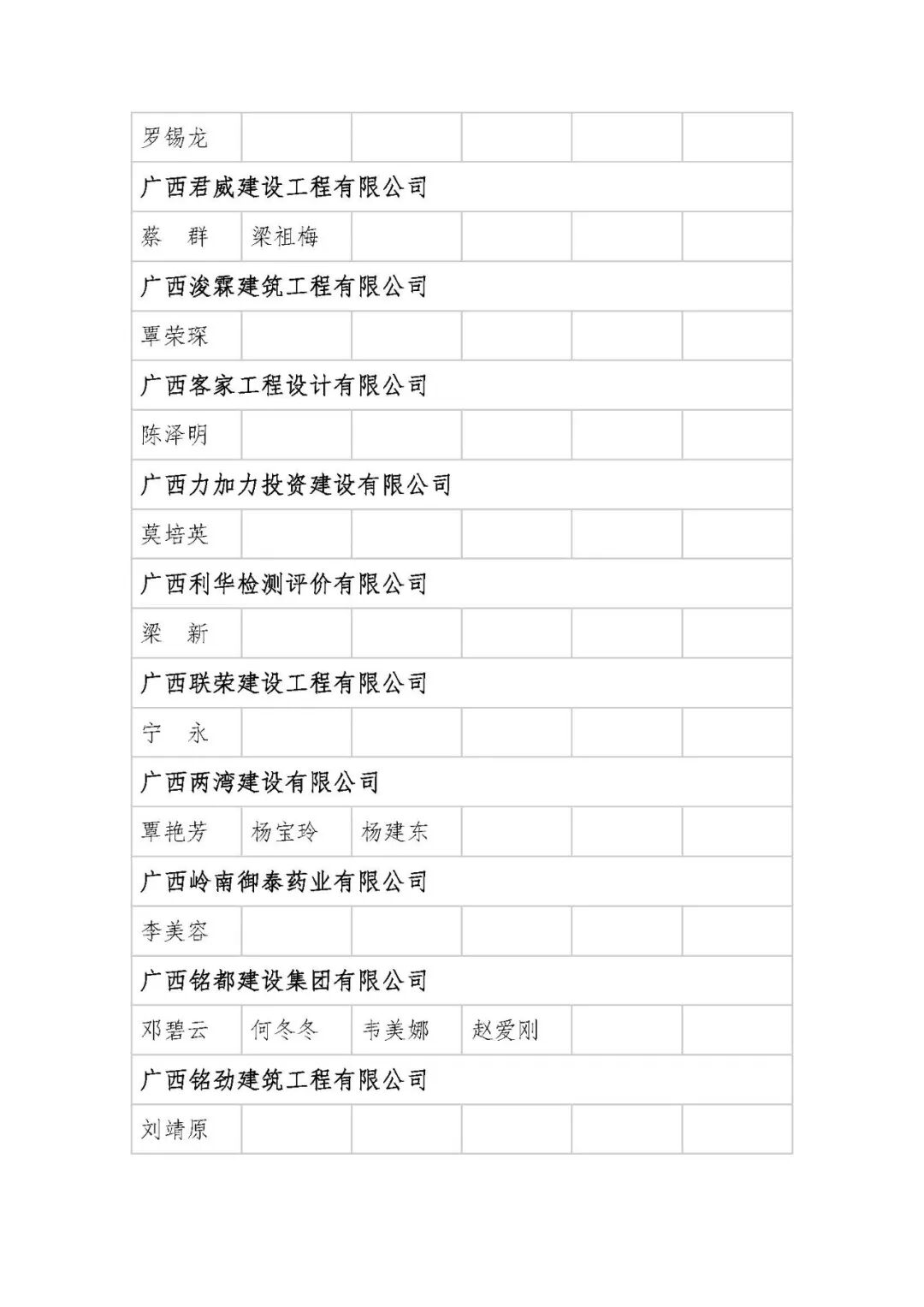 | 罗锡龙 | | | | | |
|---|---|---|---|---|---|
| 广西君威建设工程有限公司 | | | | | |
| 蔡　群 | 梁祖梅 | | | | |
| 广西浚霖建筑工程有限公司 | | | | | |
| 覃荣琛 | | | | | |
| 广西客家工程设计有限公司 | | | | | |
| 陈泽明 | | | | | |
| 广西力加力投资建设有限公司 | | | | | |
| 莫培英 | | | | | |
| 广西利华检测评价有限公司 | | | | | |
| 梁　新 | | | | | |
| 广西联荣建设工程有限公司 | | | | | |
| 宁　永 | | | | | |
| 广西两湾建设有限公司 | | | | | |
| 覃艳芳 | 杨宝玲 | 杨建东 | | | |
| 广西岭南御泰药业有限公司 | | | | | |
| 李美容 | | | | | |
| 广西铭都建设集团有限公司 | | | | | |
| 邓碧云 | 何冬冬 | 韦美娜 | 赵爱刚 | | |
| 广西铭劲建筑工程有限公司 | | | | | |
| 刘靖原 | | | | | |